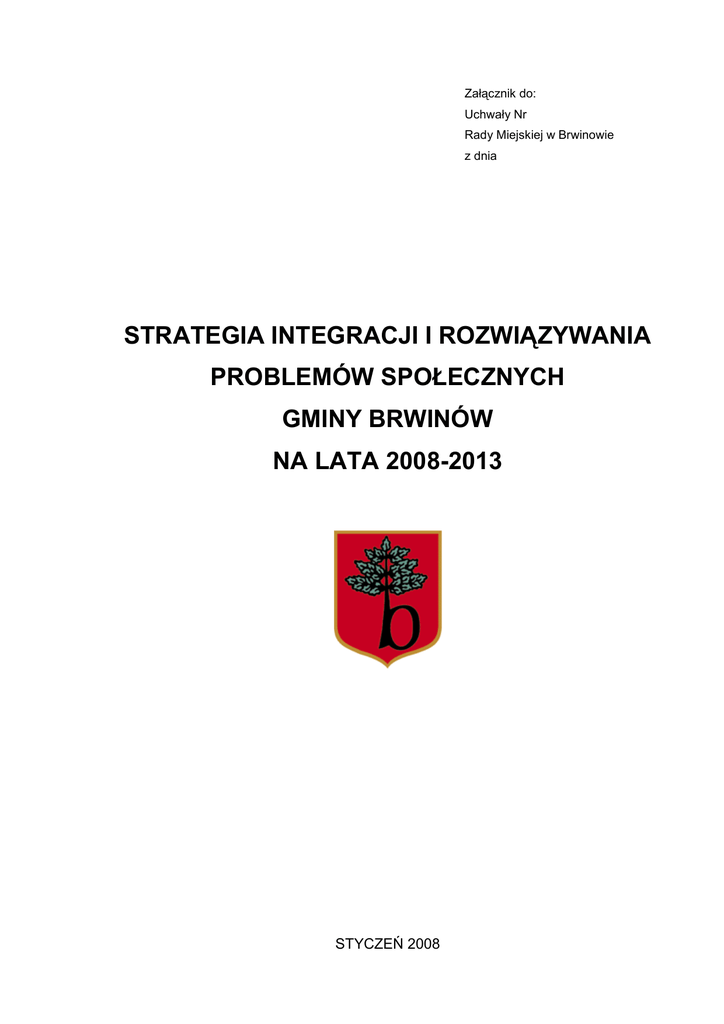 Załącznik do:
Uchwały Nr
Rady Miejskiej w Brwinowie
z dnia

STRATEGIA INTEGRACJI I ROZWIĄZYWANIA PROBLEMÓW SPOŁECZNYCH GMINY BRWINÓW NA LATA 2008-2013

b

STYCZEŃ 2008